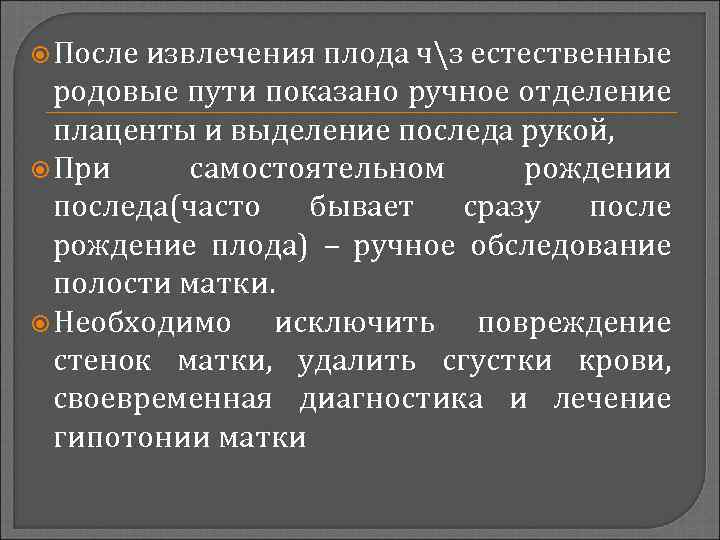 После извлечения плода ч\з естественные родовые пути показано ручное отделение плаценты и выделение последа рукой,

При самостоятельном рождении последа(часто бывает сразу после рождение плода) – ручное обследование полости матки.

Необходимо исключить повреждение стенок матки, удалить сгустки крови, своевременная диагностика и лечение гипотонии матки